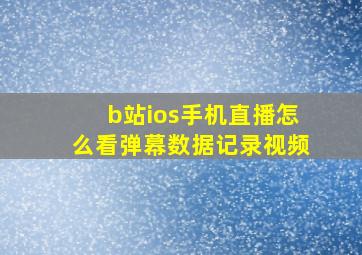 b站ios手机直播怎么看弹幕数据记录视频